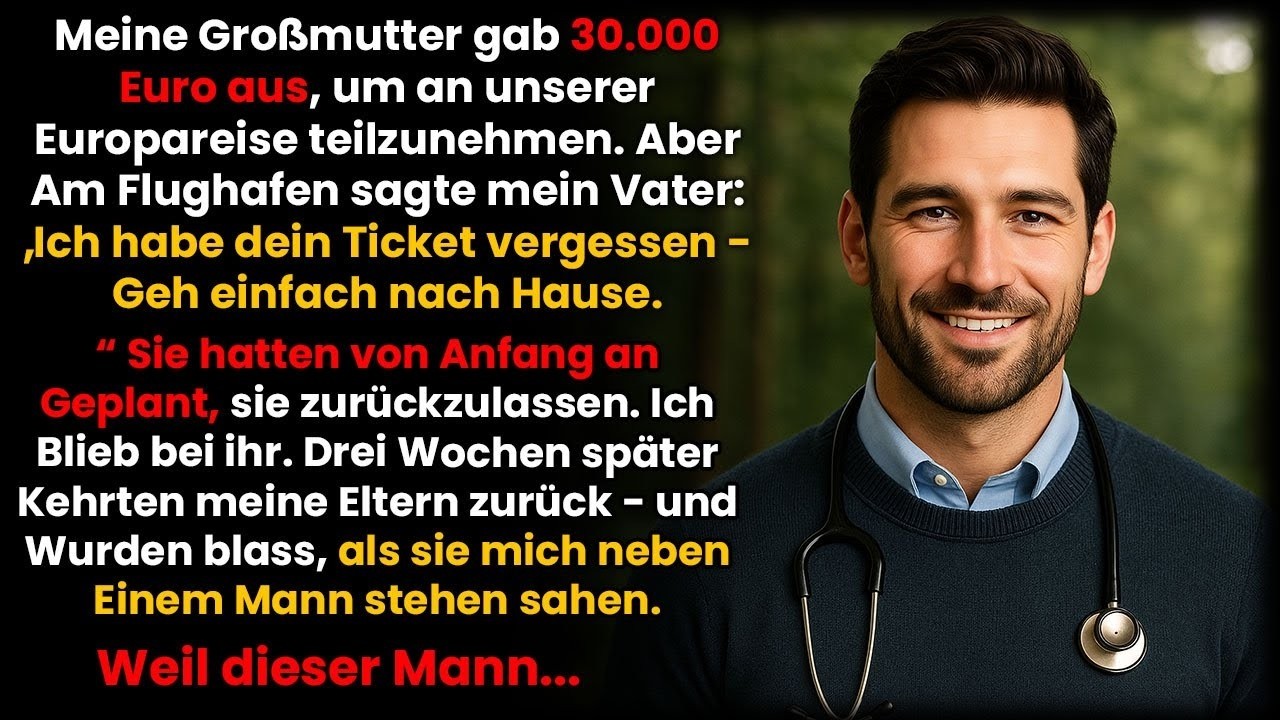 Meine Großmutter gab 30.000 Euro aus, um an unserer Europareise teilzunehmen. Aber Am Flughafen sagte mein Vater: ‚Ich habe dein Ticket vergessen - Geh einfach nach Hause.

“ Sie hatten von Anfang an Geplant, sie zurückzulassen. Ich Blieb bei ihr. Drei Wochen später Kehrten meine Eltern zurück - und Wurden blass, als sie mich neben Einem Mann stehen sahen.

Weil dieser Mann...